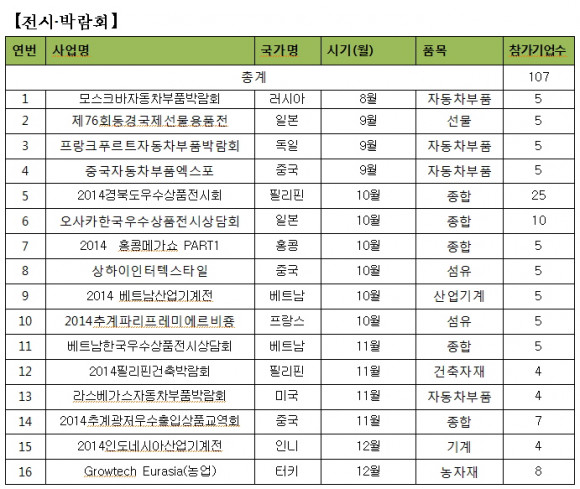 【전시·박람회】

| 연번 | 사업명 | 국가명 | 시기(월) | 품목 | 참가기업수 |
|---|---|---|---|---|---|
| 총계 | | | | | 107 |
| 1 | 모스크바자동차부품박람회 | 러시아 | 8월 | 자동차부품 | 5 |
| 2 | 제76회동경국제선물용품전 | 일본 | 9월 | 선물 | 5 |
| 3 | 프랑크푸르트자동차부품박람회 | 독일 | 9월 | 자동차부품 | 5 |
| 4 | 중국자동차부품엑스포 | 중국 | 9월 | 자동차부품 | 5 |
| 5 | 2014경북도우수상품전시회 | 필리핀 | 10월 | 종합 | 25 |
| 6 | 오사카한국우수상품전시상담회 | 일본 | 10월 | 종합 | 10 |
| 7 | 2014 홍콩메가쇼 PART1 | 홍콩 | 10월 | 종합 | 5 |
| 8 | 상하이인터텍스타일 | 중국 | 10월 | 섬유 | 5 |
| 9 | 2014 베트남산업기계전 | 베트남 | 10월 | 산업기계 | 5 |
| 10 | 2014추계파리프레미에르비죵 | 프랑스 | 10월 | 섬유 | 5 |
| 11 | 베트남한국우수상품전시상담회 | 베트남 | 11월 | 종합 | 5 |
| 12 | 2014필리핀건축박람회 | 필리핀 | 11월 | 건축자재 | 4 |
| 13 | 라스베가스자동차부품박람회 | 미국 | 11월 | 자동차부품 | 4 |
| 14 | 2014추계광저우수출입상품교역회 | 중국 | 11월 | 종합 | 7 |
| 15 | 2014인도네시아산업기계전 | 인니 | 12월 | 기계 | 4 |
| 16 | Growtech Eurasia(농업) | 터키 | 12월 | 농자재 | 8 |